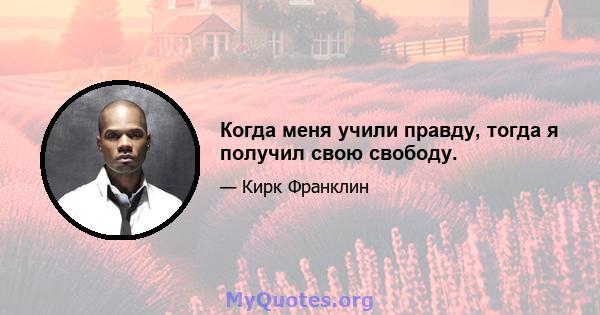 Когда меня учили правду, тогда я получил свою свободу.

— Кирк Франклин

MyQuotes.org